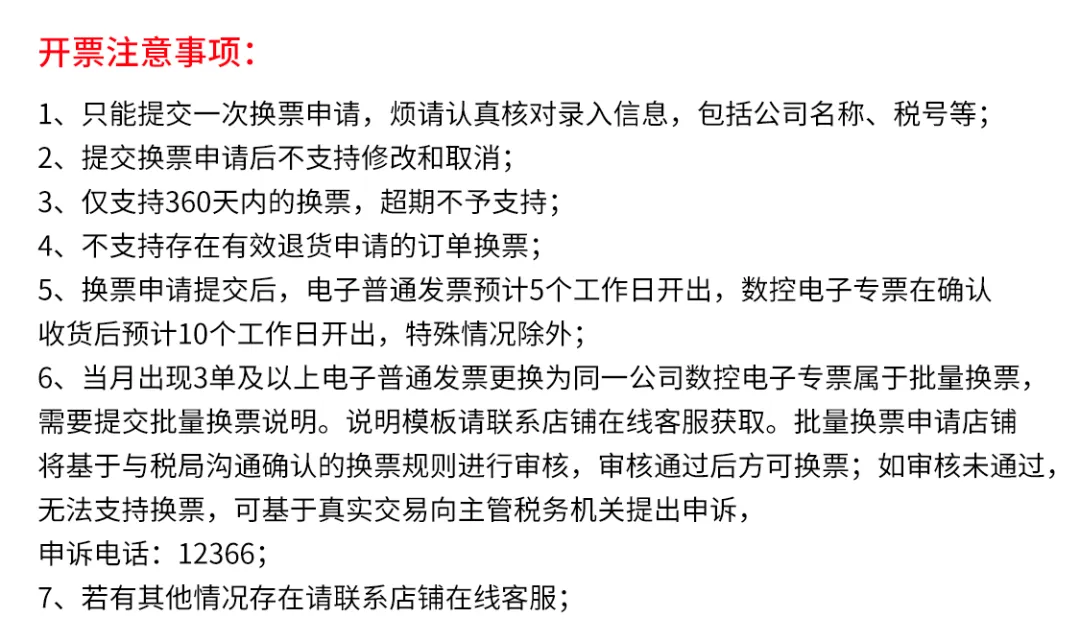 开票注意事项：

1、只能提交一次换票申请，烦请认真核对录入信息，包括公司名称、税号等；
2、提交换票申请后不支持修改和取消；
3、仅支持360天内的换票，超期不予支持；
4、不支持存在有效退货申请的订单换票；
5、换票申请提交后，电子普通发票预计5个工作日开出，数控电子专票在确认收货后预计10个工作日开出，特殊情况除外；
6、当月出现3单及以上电子普通发票更换为同一公司数控电子专票属于批量换票，需要提交批量换票说明。说明模板请联系店铺在线客服获取。批量换票申请店铺将基于与税局沟通确认的换票规则进行审核，审核通过后方可换票；如审核未通过，无法支持换票，可基于真实交易向主管税务机关提出申诉，
申诉电话：12366；
7、若有其他情况存在请联系店铺在线客服；